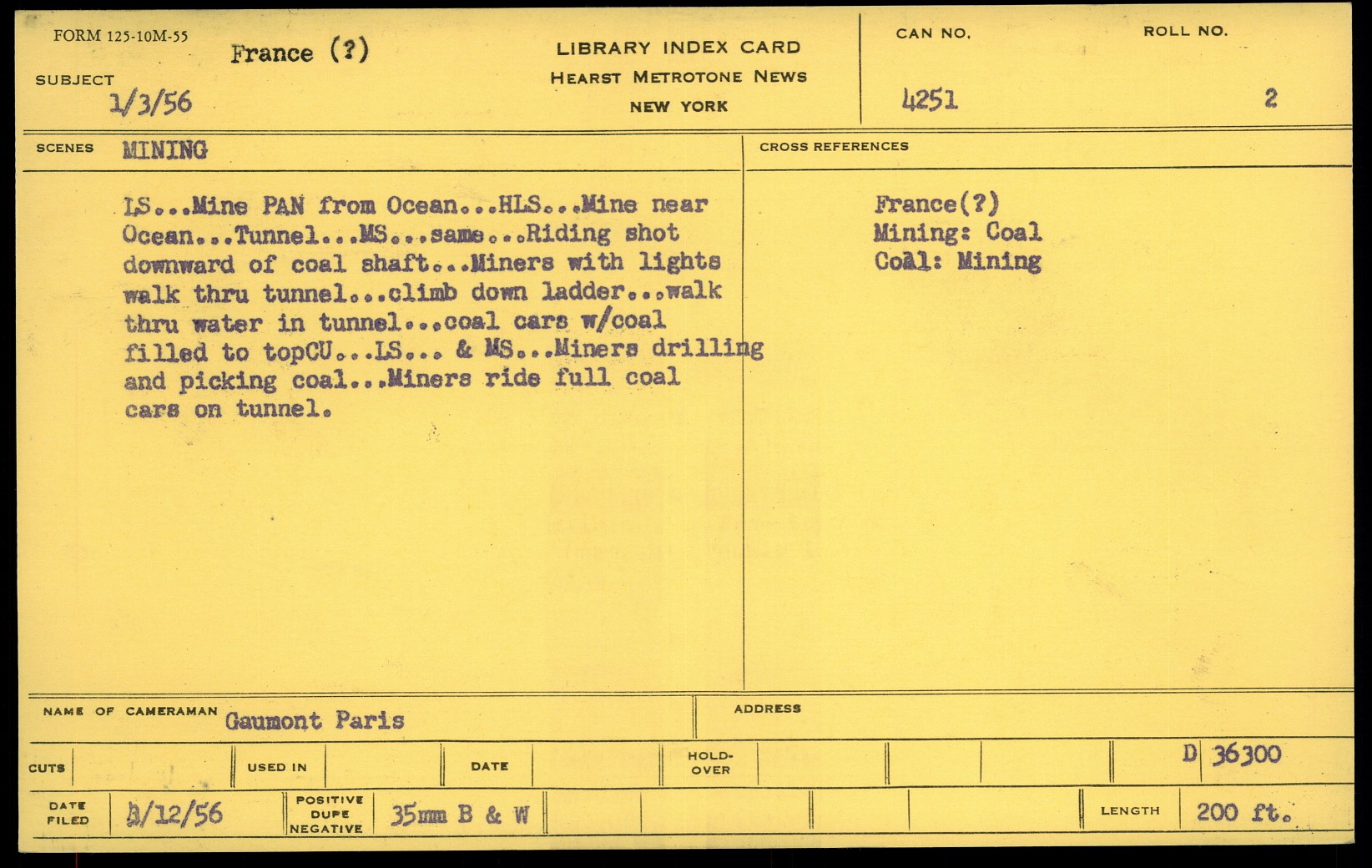 FORM 125-10M-55
SUBJECT France (?)
1/3/56

LIBRARY INDEX CARD
HEARST METROTONE NEWS
NEW YORK

CAN NO.
4251

ROLL NO.
2

SCENES MINING

LS...Mine PAN from Ocean...HLS...Mine near Ocean...Tunnel...MS...same...Riding shot downward of coal shaft...Miners with lights walk thru tunnel...climb down ladder...walk thru water in tunnel...coal cars w/coal filled to topCU...LS... & MS...Miners drilling and picking coal...Miners ride full coal cars on tunnel.

CROSS REFERENCES

France(?)
Mining: Coal
Coal: Mining

NAME OF CAMERAMAN Gaumont Paris

ADDRESS

CUTS

USED IN

DATE

HOLD-OVER

D 36300

DATE FILED 1/12/56

POSITIVE DUPE NEGATIVE 35mm B & W

LENGTH 200 ft.